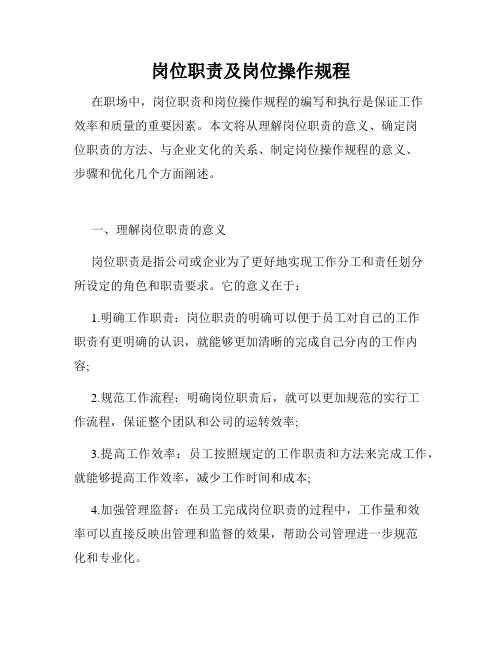 岗位职责及岗位操作规程

在职场中，岗位职责和岗位操作规程的编写和执行是保证工作效率和质量的重要因素。本文将从理解岗位职责的意义、确定岗位职责的方法、与企业文化的关系、制定岗位操作规程的意义、步骤和优化几个方面阐述。

一、理解岗位职责的意义

岗位职责是指公司或企业为了更好地实现工作分工和责任划分所设定的角色和职责要求。它的意义在于：

1.明确工作职责：岗位职责的明确可以便于员工对自己的工作职责有更明确的认识，就能够更加清晰的完成自己分内的工作内容;

2.规范工作流程：明确岗位职责后，就可以更加规范的实行工作流程，保证整个团队和公司的运转效率;

3.提高工作效率：员工按照规定的工作职责和方法来完成工作，就能够提高工作效率，减少工作时间和成本;

4.加强管理监督：在员工完成岗位职责的过程中，工作量和效率可以直接反映出管理和监督的效果，帮助公司管理进一步规范化和专业化。